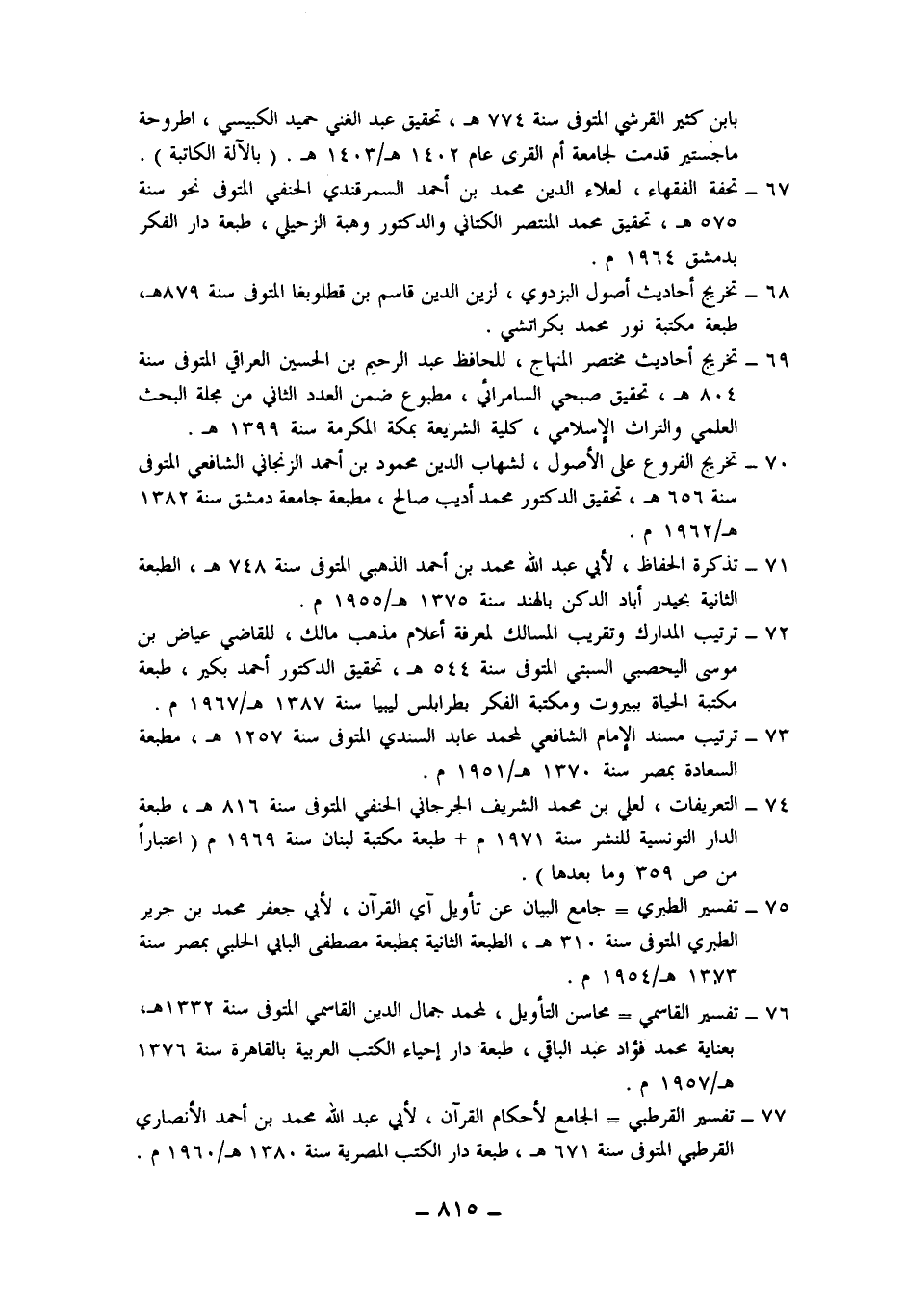 بابن كثير القرشي المتوفى سنة ٧٧٤ هـ ، تحقيق عبد الغني حميد الكبيسي ، اطروحة ماجستير قدمت لجامعة أم القرى عام ١٤٠٢ هـ/١٤٠٣ هـ . ( بالآلة الكاتبة ) .

٦٧ ـ تحفة الفقهاء ، لعلاء الدين محمد بن أحمد السمرقندي الحنفي المتوفى نحو سنة ٥٧٥ هـ ، تحقيق محمد المنتصر الكتاني والدكتور وهبة الزحيلي ، طبعة دار الفكر بدمشق ١٩٦٤ م .

٦٨ ـ تخريج أحاديث أصول البزدوي ، لزين الدين قاسم بن قطلوبغا المتوفى سنة ٨٧٩هـ، طبعة مكتبة نور محمد بكراتشي .

٦٩ ـ تخريج أحاديث مختصر المنهاج ، للحافظ عبد الرحيم بن الحسين العراقي المتوفى سنة ٨٠٤ هـ ، تحقيق صبحي السامرائي ، مطبوع ضمن العدد الثاني من مجلة البحث العلمي والتراث الإسلامي ، كلية الشريعة بمكة المكرمة سنة ١٣٩٩ هـ .

٧٠ ـ تخريج الفروع على الأصول ، لشهاب الدين محمود بن أحمد الزنجاني الشافعي المتوفى سنة ٦٥٦ هـ ، تحقيق الدكتور محمد أديب صالح ، مطبعة جامعة دمشق سنة ١٣٨٢ هـ/١٩٦٢ م .

٧١ ـ تذكرة الحفاظ ، لأبي عبد الله محمد بن أحمد الذهبي المتوفى سنة ٧٤٨ هـ ، الطبعة الثانية بحيدر أباد الدكن بالهند سنة ١٣٧٥ هـ/١٩٥٥ م .

٧٢ ـ ترتيب المدارك وتقريب المسالك لمعرفة أعلام مذهب مالك ، للقاضي عياض بن موسى اليحصبي السبتي المتوفى سنة ٥٤٤ هـ ، تحقيق الدكتور أحمد بكير ، طبعة مكتبة الحياة ببيروت ومكتبة الفكر بطرابلس ليبيا سنة ١٣٨٧ هـ/١٩٦٧ م .

٧٣ ـ ترتيب مسند الإمام الشافعي لمحمد عابد السندي المتوفى سنة ١٢٥٧ هـ ، مطبعة السعادة بمصر سنة ١٣٧٠ هـ/١٩٥١ م .

٧٤ ـ التعريفات ، لعلي بن محمد الشريف الجرجاني الحنفي المتوفى سنة ٨١٦ هـ ، طبعة الدار التونسية للنشر سنة ١٩٧١ م + طبعة مكتبة لبنان سنة ١٩٦٩ م ( اعتباراً من ص ٣٥٩ وما بعدها ) .

٧٥ ـ تفسير الطبري = جامع البيان عن تأويل آي القرآن ، لأبي جعفر محمد بن جرير الطبري المتوفى سنة ٣١٠ هـ ، الطبعة الثانية بمطبعة مصطفى البابي الحلبي بمصر سنة ١٣٧٣ هـ/١٩٥٤ م .

٧٦ ـ تفسير القاسمي = محاسن التأويل ، لمحمد جمال الدين القاسمي المتوفى سنة ١٣٣٢هـ، بعناية محمد فؤاد عبد الباقي ، طبعة دار إحياء الكتب العربية بالقاهرة سنة ١٣٧٦ هـ/١٩٥٧ م .

٧٧ ـ تفسير القرطبي = الجامع لأحكام القرآن ، لأبي عبد الله محمد بن أحمد الأنصاري القرطبي المتوفى سنة ٦٧١ هـ ، طبعة دار الكتب المصرية سنة ١٣٨٠ هـ/١٩٦٠ م .

ـ ٨١٥ ـ